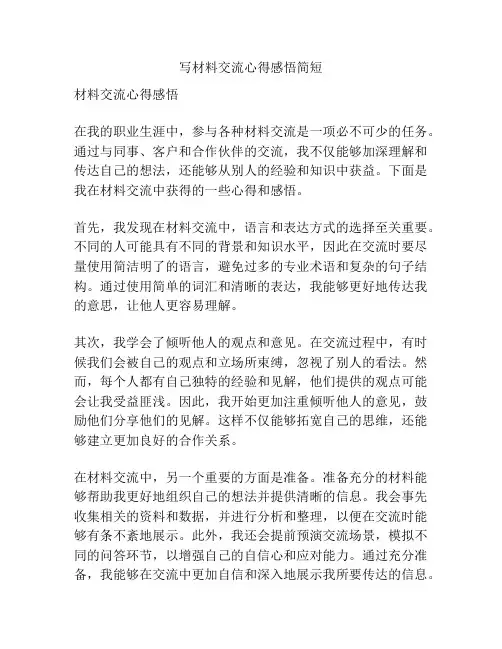 写材料交流心得感悟简短

材料交流心得感悟

在我的职业生涯中，参与各种材料交流是一项必不可少的任务。通过与同事、客户和合作伙伴的交流，我不仅能够加深理解和传达自己的想法，还能够从别人的经验和知识中获益。下面是我在材料交流中获得的一些心得和感悟。

首先，我发现在材料交流中，语言和表达方式的选择至关重要。不同的人可能具有不同的背景和知识水平，因此在交流时要尽量使用简洁明了的语言，避免过多的专业术语和复杂的句子结构。通过使用简单的词汇和清晰的表达，我能够更好地传达我的意思，让他人更容易理解。

其次，我学会了倾听他人的观点和意见。在交流过程中，有时候我们会被自己的观点和立场所束缚，忽视了别人的看法。然而，每个人都有自己独特的经验和见解，他们提供的观点可能会让我受益匪浅。因此，我开始更加注重倾听他人的意见，鼓励他们分享他们的见解。这样不仅能够拓宽自己的思维，还能够建立更加良好的合作关系。

在材料交流中，另一个重要的方面是准备。准备充分的材料能够帮助我更好地组织自己的想法并提供清晰的信息。我会事先收集相关的资料和数据，并进行分析和整理，以便在交流时能够有条不紊地展示。此外，我还会提前预演交流场景，模拟不同的问答环节，以增强自己的自信心和应对能力。通过充分准备，我能够在交流中更加自信和深入地展示我所要传达的信息。